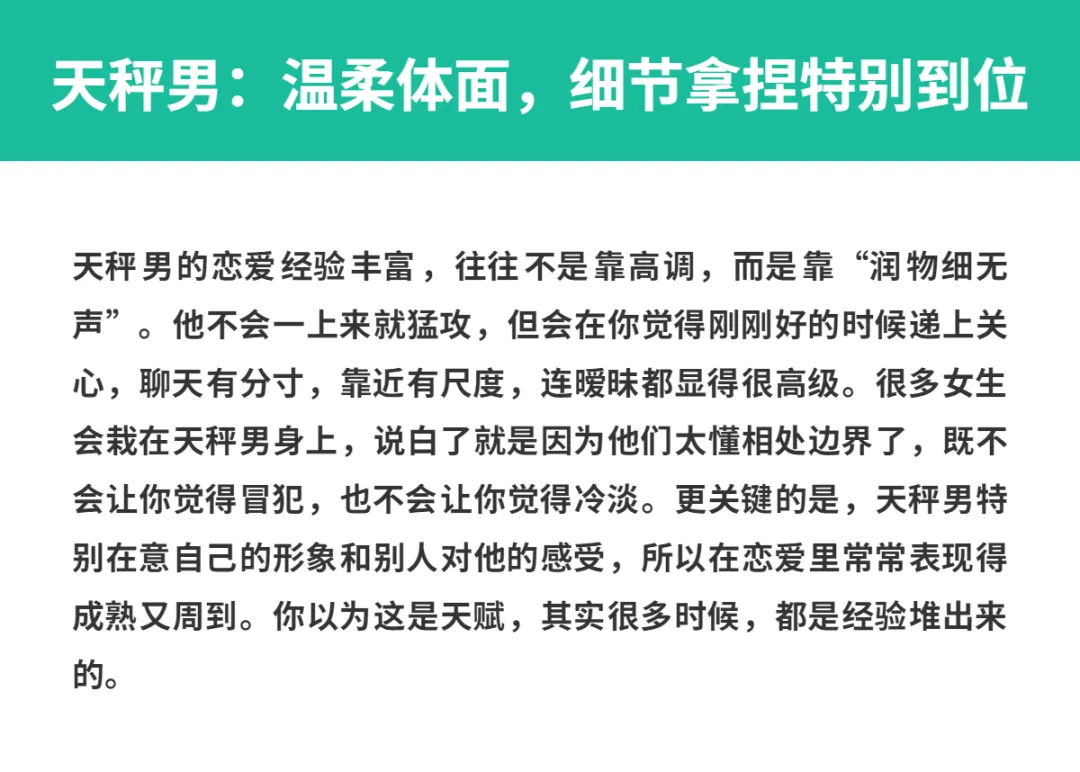 天秤男：温柔体面，细节拿捏特别到位

天秤男的恋爱经验丰富，往往不是靠高调，而是靠“润物细无声”。他不会一上来就猛攻，但会在你觉得刚刚好的时候递上关心，聊天有分寸，靠近有尺度，连暧昧都显得很高级。很多女生会栽在天秤男身上，说白了就是因为他们太懂相处边界了，既不会让你觉得冒犯，也不会让你觉得冷淡。更关键的是，天秤男特别在意自己的形象和别人对他的感受，所以在恋爱里常常表现得成熟又周到。你以为这是天赋，其实很多时候，都是经验堆出来的。